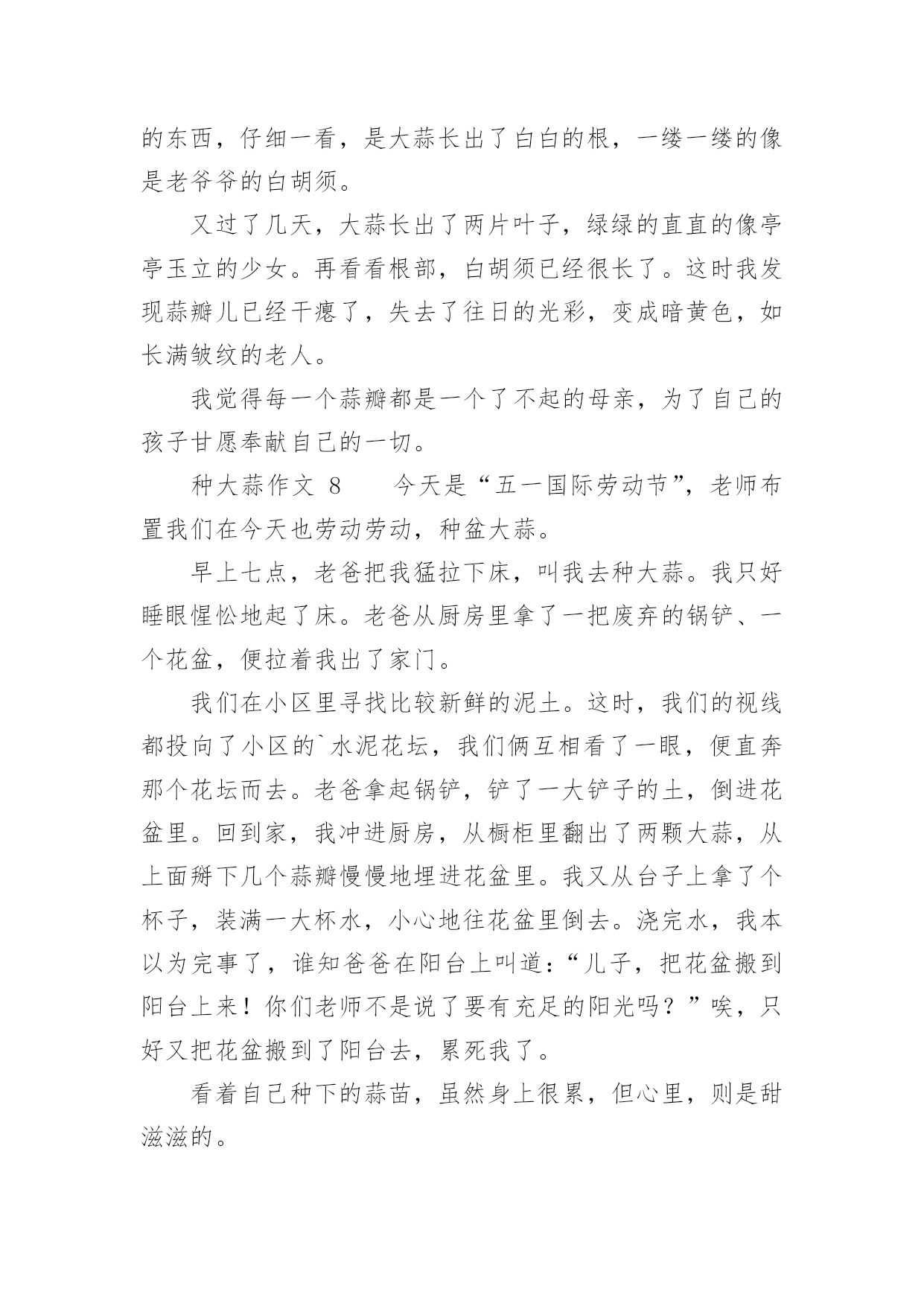 的东西，仔细一看，是大蒜长出了白白的根，一缕一缕的像是老爷爷的白胡须。

又过了几天，大蒜长出了两片叶子，绿绿的直直的像亭亭玉立的少女。再看看根部，白胡须已经很长了。这时我发现蒜瓣儿已经干瘪了，失去了往日的光彩，变成暗黄色，如长满皱纹的老人。

我觉得每一个蒜瓣都是一个了不起的母亲，为了自己的孩子甘愿奉献自己的一切。

种大蒜作文 8　　今天是“五一国际劳动节”，老师布置我们在今天也劳动劳动，种盆大蒜。

早上七点，老爸把我猛拉下床，叫我去种大蒜。我只好睡眼惺忪地起了床。老爸从厨房里拿了一把废弃的锅铲、一个花盆，便拉着我出了家门。

我们在小区里寻找比较新鲜的泥土。这时，我们的视线都投向了小区的`水泥花坛，我们俩互相看了一眼，便直奔那个花坛而去。老爸拿起锅铲，铲了一大铲子的土，倒进花盆里。回到家，我冲进厨房，从橱柜里翻出了两颗大蒜，从上面掰下几个蒜瓣慢慢地埋进花盆里。我又从台子上拿了个杯子，装满一大杯水，小心地往花盆里倒去。浇完水，我本以为完事了，谁知爸爸在阳台上叫道：“儿子，把花盆搬到阳台上来！你们老师不是说了要有充足的阳光吗？”唉，只好又把花盆搬到了阳台去，累死我了。

看着自己种下的蒜苗，虽然身上很累，但心里，则是甜滋滋的。